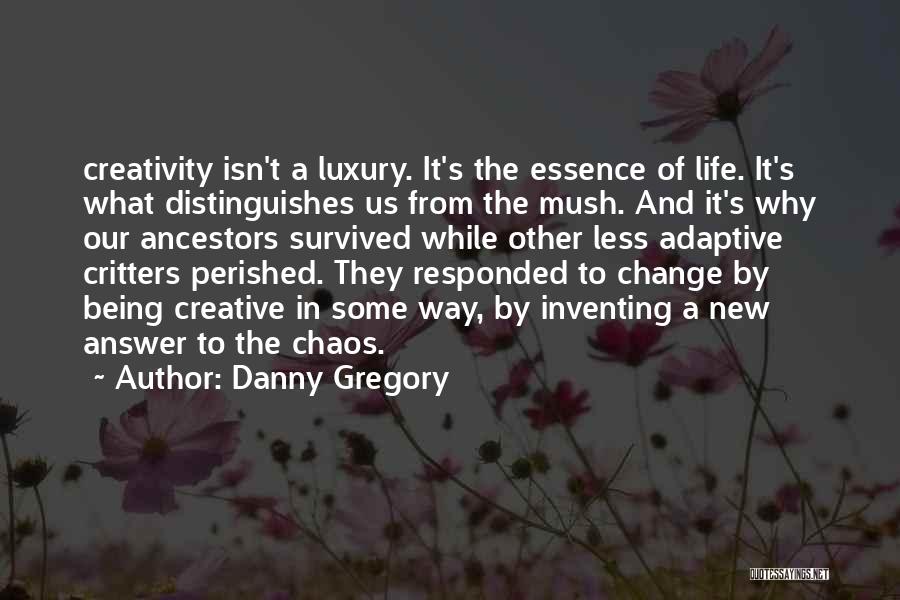 creativity isn't a luxury. It's the essence of life. It's what distinguishes us from the mush. And it's why our ancestors survived while other less adaptive critters perished. They responded to change by being creative in some way, by inventing a new answer to the chaos.

~ Author: Danny Gregory

QUOTESSAYINGS.NET